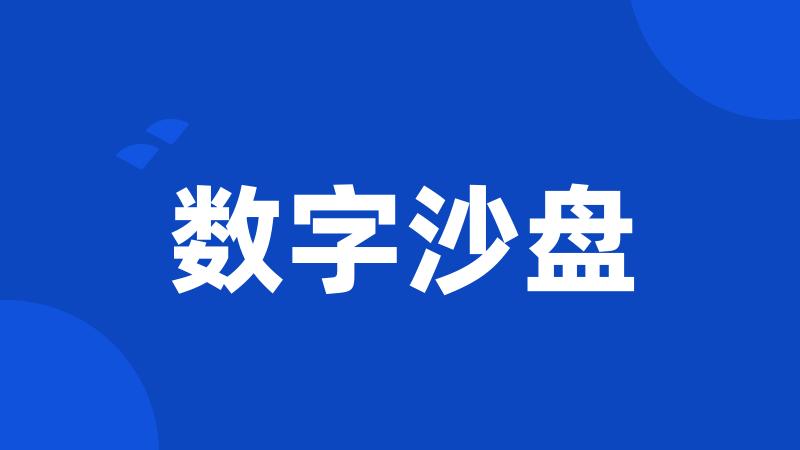 数字沙盘